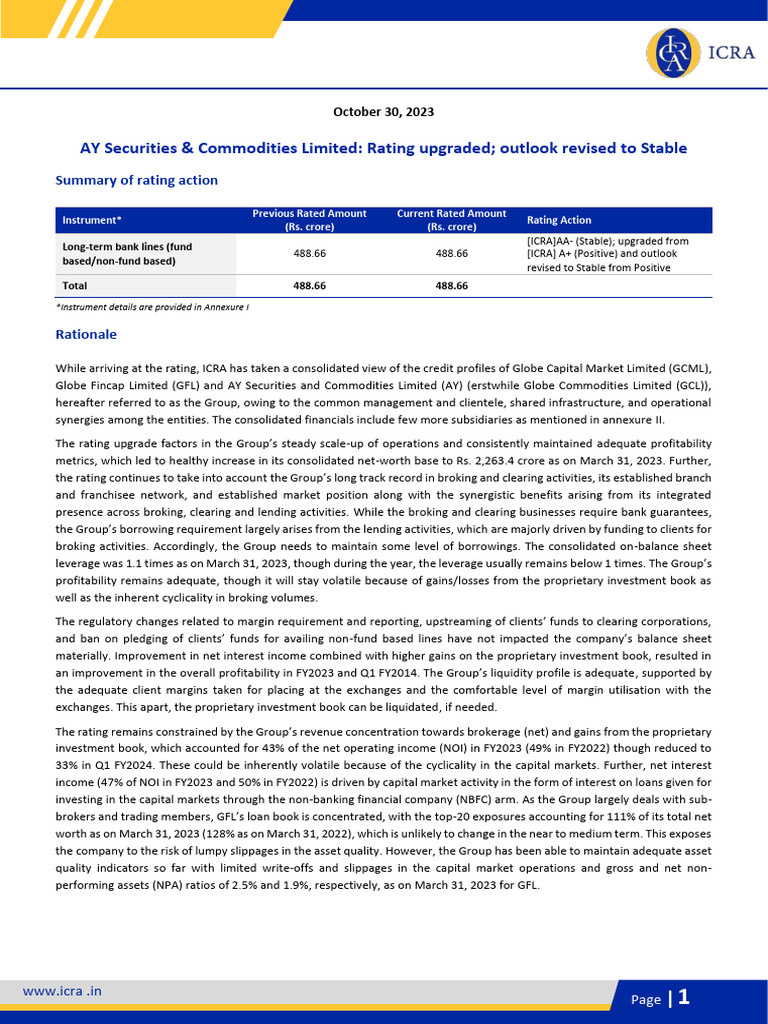 ICRA

October 30, 2023

AY Securities & Commodities Limited: Rating upgraded; outlook revised to Stable

Summary of rating action

| Instrument* | Previous Rated Amount (Rs. crore) | Current Rated Amount (Rs. crore) | Rating Action |
|---|---|---|---|
| Long-term bank lines (fund based/non-fund based) | 488.66 | 488.66 | [ICRA]AA- (Stable); upgraded from [ICRA] A+ (Positive) and outlook revised to Stable from Positive |
| Total | 488.66 | 488.66 | |

*Instrument details are provided in Annexure I

Rationale

While arriving at the rating, ICRA has taken a consolidated view of the credit profiles of Globe Capital Market Limited (GCML), Globe Fincap Limited (GFL) and AY Securities and Commodities Limited (AY) (erstwhile Globe Commodities Limited (GCL)), hereafter referred to as the Group, owing to the common management and clientele, shared infrastructure, and operational synergies among the entities. The consolidated financials include few more subsidiaries as mentioned in annexure II.

The rating upgrade factors in the Group's steady scale-up of operations and consistently maintained adequate profitability metrics, which led to healthy increase in its consolidated net-worth base to Rs. 2,263.4 crore as on March 31, 2023. Further, the rating continues to take into account the Group's long track record in broking and clearing activities, its established branch and franchisee network, and established market position along with the synergistic benefits arising from its integrated presence across broking, clearing and lending activities. While the broking and clearing businesses require bank guarantees, the Group's borrowing requirement largely arises from the lending activities, which are majorly driven by funding to clients for broking activities. Accordingly, the Group needs to maintain some level of borrowings. The consolidated on-balance sheet leverage was 1.1 times as on March 31, 2023, though during the year, the leverage usually remains below 1 times. The Group's profitability remains adequate, though it will stay volatile because of gains/losses from the proprietary investment book as well as the inherent cyclicality in broking volumes.

The regulatory changes related to margin requirement and reporting, upstreaming of clients' funds to clearing corporations, and ban on pledging of clients' funds for availing non-fund based lines have not impacted the company's balance sheet materially. Improvement in net interest income combined with higher gains on the proprietary investment book, resulted in an improvement in the overall profitability in FY2023 and Q1 FY2014. The Group's liquidity profile is adequate, supported by the adequate client margins taken for placing at the exchanges and the comfortable level of margin utilisation with the exchanges. This apart, the proprietary investment book can be liquidated, if needed.

The rating remains constrained by the Group's revenue concentration towards brokerage (net) and gains from the proprietary investment book, which accounted for 43% of the net operating income (NOI) in FY2023 (49% in FY2022) though reduced to 33% in Q1 FY2024. These could be inherently volatile because of the cyclicality in the capital markets. Further, net interest income (47% of NOI in FY2023 and 50% in FY2022) is driven by capital market activity in the form of interest on loans given for investing in the capital markets through the non-banking financial company (NBFC) arm. As the Group largely deals with sub-brokers and trading members, GFL's loan book is concentrated, with the top-20 exposures accounting for 111% of its total net worth as on March 31, 2023 (128% as on March 31, 2022), which is unlikely to change in the near to medium term. This exposes the company to the risk of lumpy slippages in the asset quality. However, the Group has been able to maintain adequate asset quality indicators so far with limited write-offs and slippages in the capital market operations and gross and net non-performing assets (NPA) ratios of 2.5% and 1.9%, respectively, as on March 31, 2023 for GFL.

www.icra .in

Page | 1